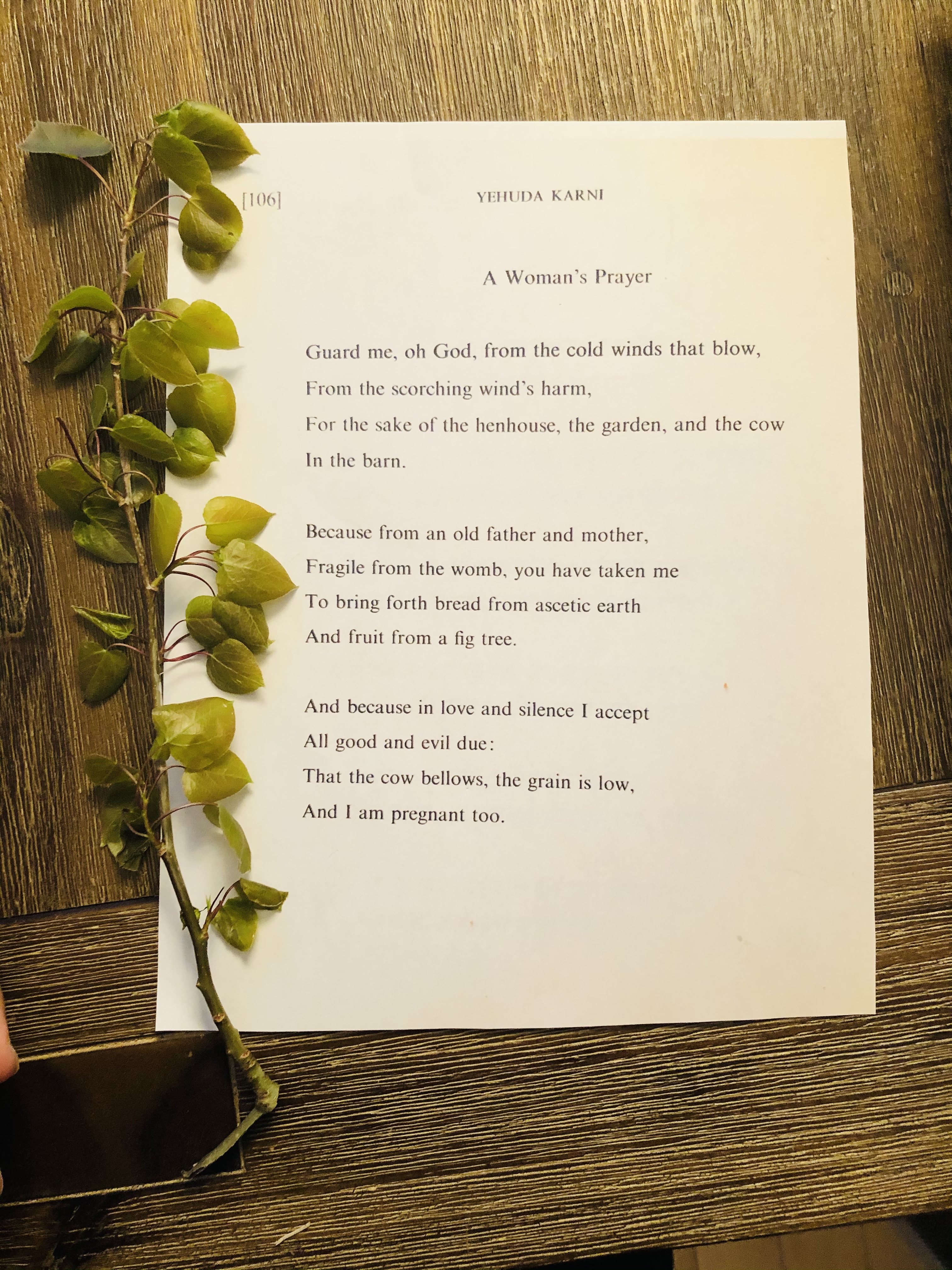 [106] YEHUDA KARNI

A Woman's Prayer

Guard me, oh God, from the cold winds that blow,
From the scorching wind's harm,
For the sake of the henhouse, the garden, and the cow
In the barn.

Because from an old father and mother,
Fragile from the womb, you have taken me
To bring forth bread from ascetic earth
And fruit from a fig tree.

And because in love and silence I accept
All good and evil due:
That the cow bellows, the grain is low,
And I am pregnant too.